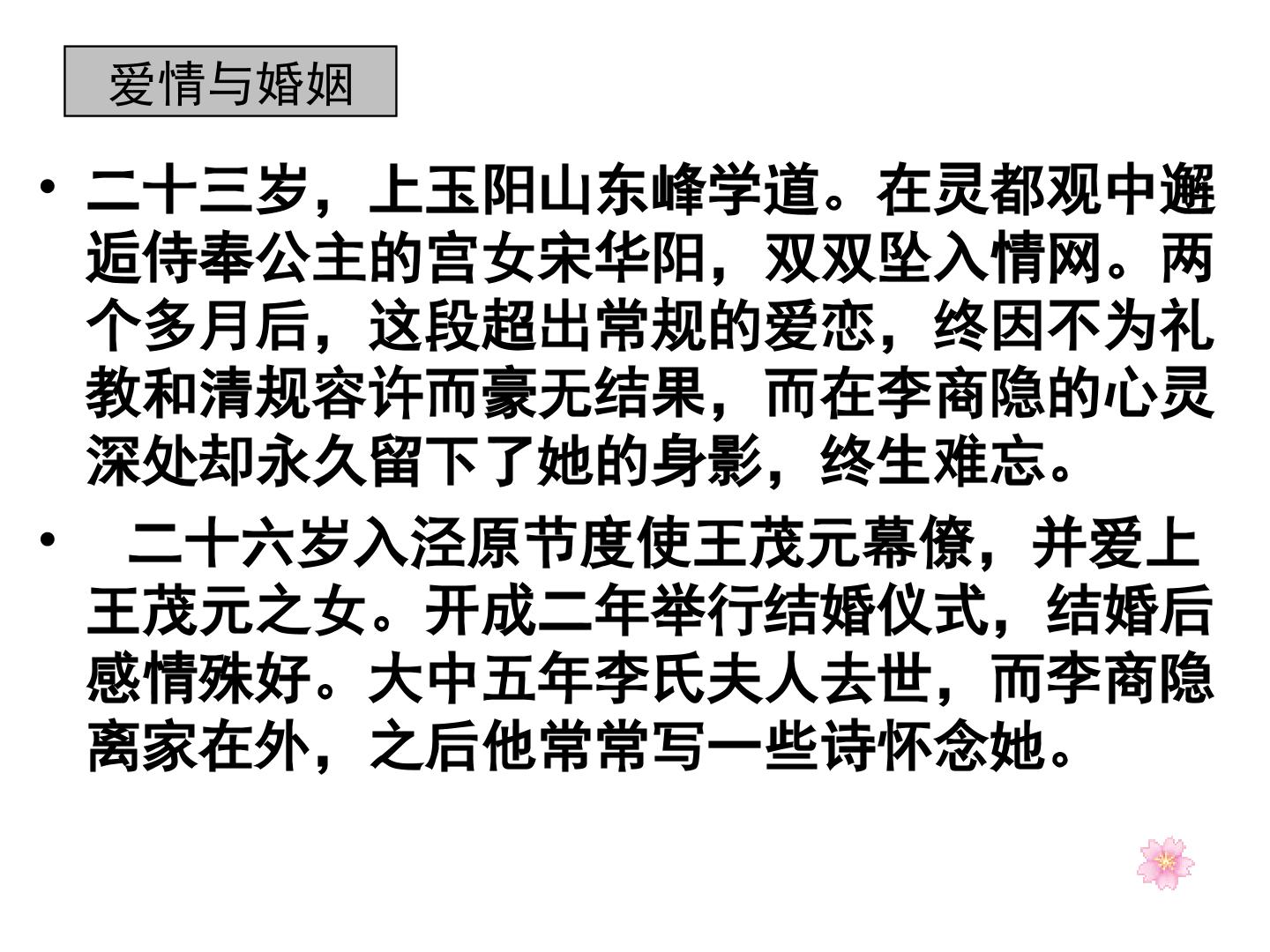 爱情与婚姻

• 二十三岁，上玉阳山东峰学道。在灵都观中邂逅侍奉公主的宫女宋华阳，双双坠入情网。两个多月后，这段超出常规的爱恋，终因不为礼教和清规容许而豪无结果，而在李商隐的心灵深处却永久留下了她的身影，终生难忘。

• 二十六岁入泾原节度使王茂元幕僚，并爱上王茂元之女。开成二年举行结婚仪式，结婚后感情殊好。大中五年李氏夫人去世，而李商隐离家在外，之后他常常写一些诗怀念她。